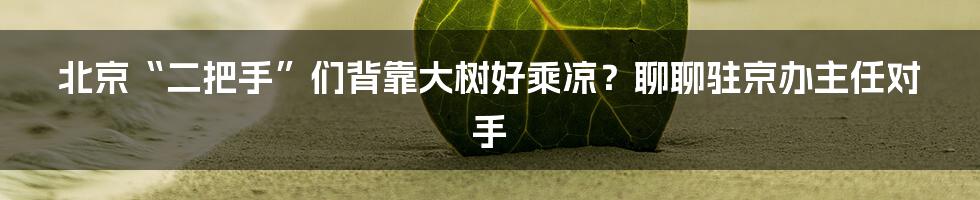 北京“二把手”们背靠大树好乘凉？聊聊驻京办主任对手